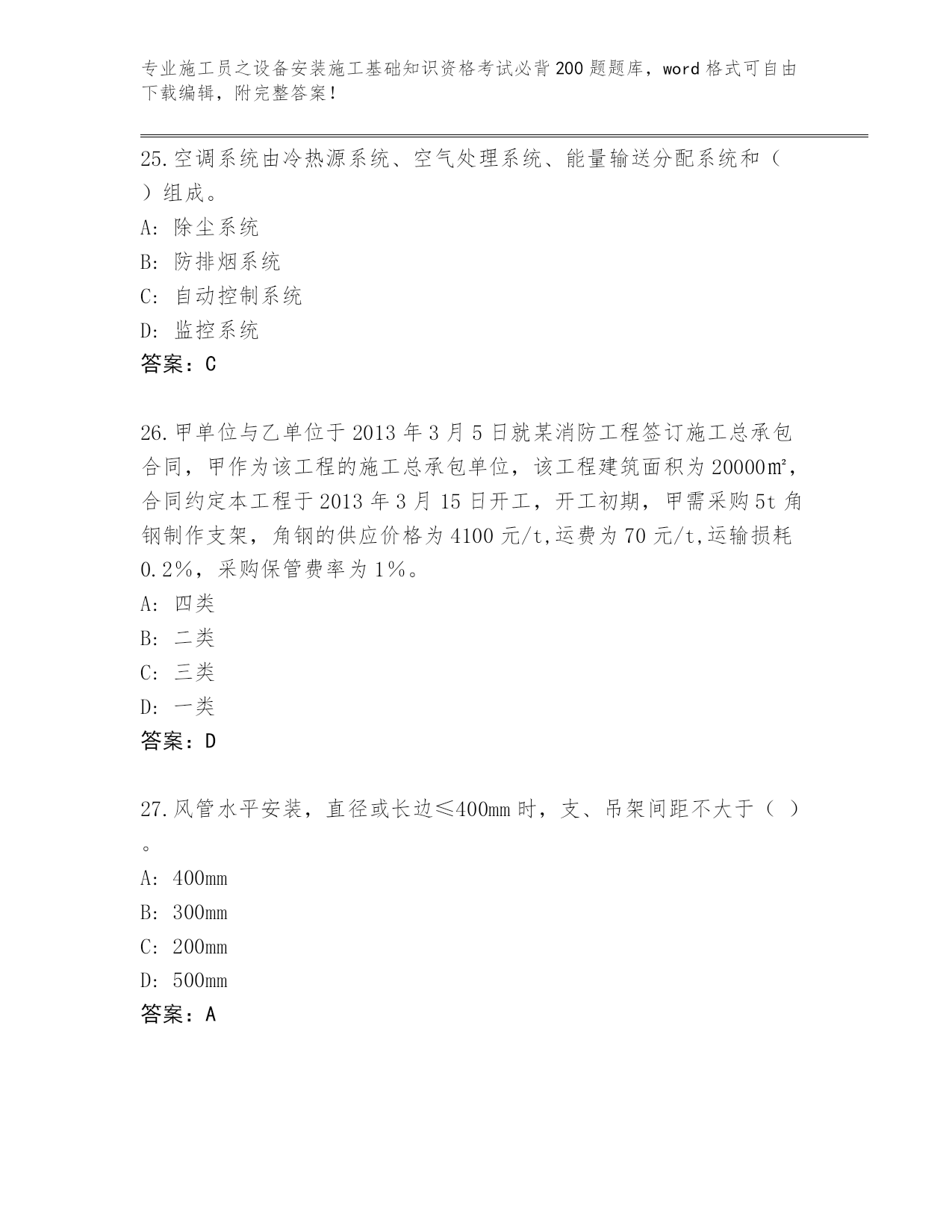 专业施工员之设备安装施工基础知识资格考试必背200题题库，word格式可自由下载编辑，附完整答案！

25.空调系统由冷热源系统、空气处理系统、能量输送分配系统和（ ）组成。

A: 除尘系统

B: 防排烟系统

C: 自动控制系统

D: 监控系统

答案：C

26.甲单位与乙单位于2013年3月5日就某消防工程签订施工总承包合同，甲作为该工程的施工总承包单位，该工程建筑面积为20000㎡，合同约定本工程于2013年3月15日开工，开工初期，甲需采购5t角钢制作支架，角钢的供应价格为4100元/t,运费为70元/t,运输损耗0.2%，采购保管费率为1%。

A: 四类

B: 二类

C: 三类

D: 一类

答案：D

27.风管水平安装，直径或长边≤400mm时，支、吊架间距不大于（ ）。

A: 400mm

B: 300mm

C: 200mm

D: 500mm

答案：A